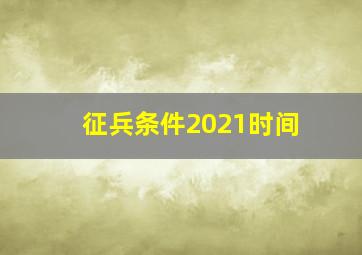 征兵条件2021时间